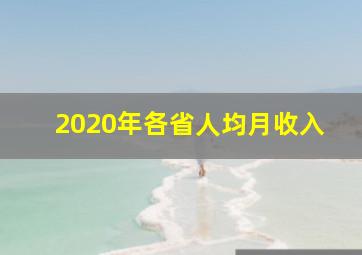 2020年各省人均月收入